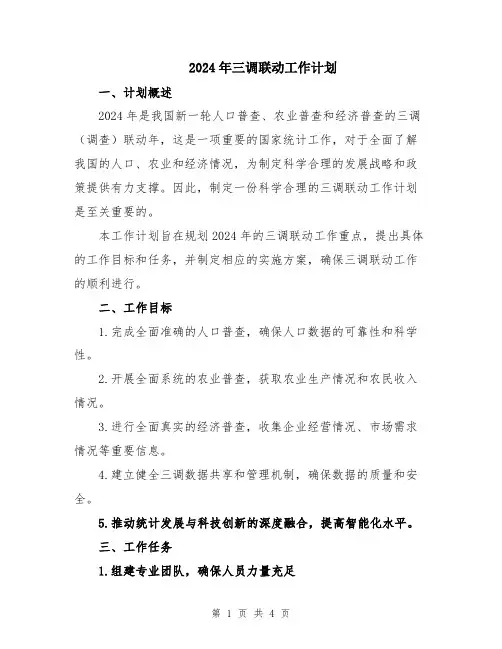 2024年三调联动工作计划

一、计划概述

2024年是我国新一轮人口普查、农业普查和经济普查的三调（调查）联动年，这是一项重要的国家统计工作，对于全面了解我国的人口、农业和经济情况，为制定科学合理的发展战略和政策提供有力支撑。因此，制定一份科学合理的三调联动工作计划是至关重要的。

本工作计划旨在规划2024年的三调联动工作重点，提出具体的工作目标和任务，并制定相应的实施方案，确保三调联动工作的顺利进行。

二、工作目标

1.完成全面准确的人口普查，确保人口数据的可靠性和科学性。

2.开展全面系统的农业普查，获取农业生产情况和农民收入情况。

3.进行全面真实的经济普查，收集企业经营情况、市场需求情况等重要信息。

4.建立健全三调数据共享和管理机制，确保数据的质量和安全。

5.推动统计发展与科技创新的深度融合，提高智能化水平。

三、工作任务

1.组建专业团队，确保人员力量充足

第 1 页 共 4 页